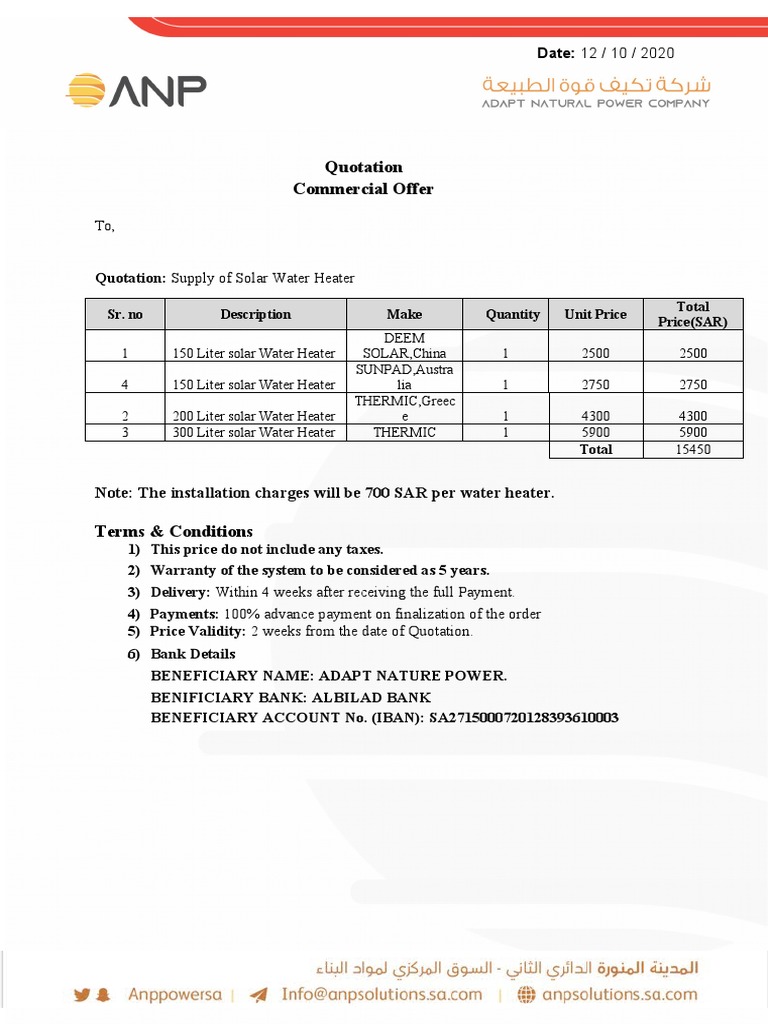 Date: 12 / 10 / 2020

ANP

شركة تكيف قوة الطبيعة
ADAPT NATURAL POWER COMPANY

Quotation
Commercial Offer

To,

Quotation: Supply of Solar Water Heater

| Sr. no | Description | Make | Quantity | Unit Price | Total Price(SAR) |
|---|---|---|---|---|---|
| 1 | 150 Liter solar Water Heater | DEEM SOLAR,China | 1 | 2500 | 2500 |
| 4 | 150 Liter solar Water Heater | SUNPAD,Australia | 1 | 2750 | 2750 |
| 2 | 200 Liter solar Water Heater | THERMIC,Greece | 1 | 4300 | 4300 |
| 3 | 300 Liter solar Water Heater | THERMIC | 1 | 5900 | 5900 |
| | | | | Total | 15450 |

Note: The installation charges will be 700 SAR per water heater.

Terms & Conditions
1) This price do not include any taxes.
2) Warranty of the system to be considered as 5 years.
3) Delivery: Within 4 weeks after receiving the full Payment.
4) Payments: 100% advance payment on finalization of the order
5) Price Validity: 2 weeks from the date of Quotation.
6) Bank Details
BENEFICIARY NAME: ADAPT NATURE POWER.
BENIFICIARY BANK: ALBILAD BANK
BENEFICIARY ACCOUNT No. (IBAN): SA2715000720128393610003

المدينة المنورة الدائري الثاني - السوق المركزي لمواد البناء
Anppowersa | Info@anpsolutions.sa.com | anpsolutions.sa.com